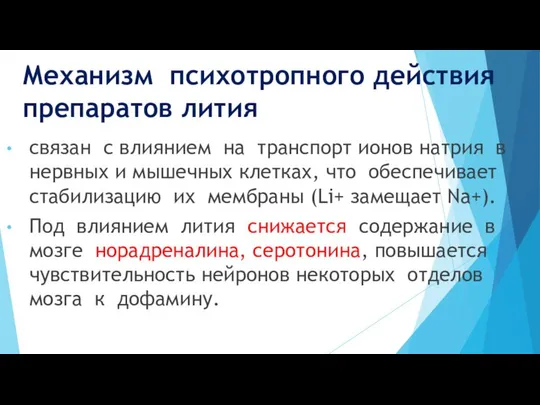 Механизм психотропного действия препаратов лития

• связан с влиянием на транспорт ионов натрия в нервных и мышечных клетках, что обеспечивает стабилизацию их мембраны (Li+ замещает Na+).

• Под влиянием лития снижается содержание в мозге норадреналина, серотонина, повышается чувствительность нейронов некоторых отделов мозга к дофамину.